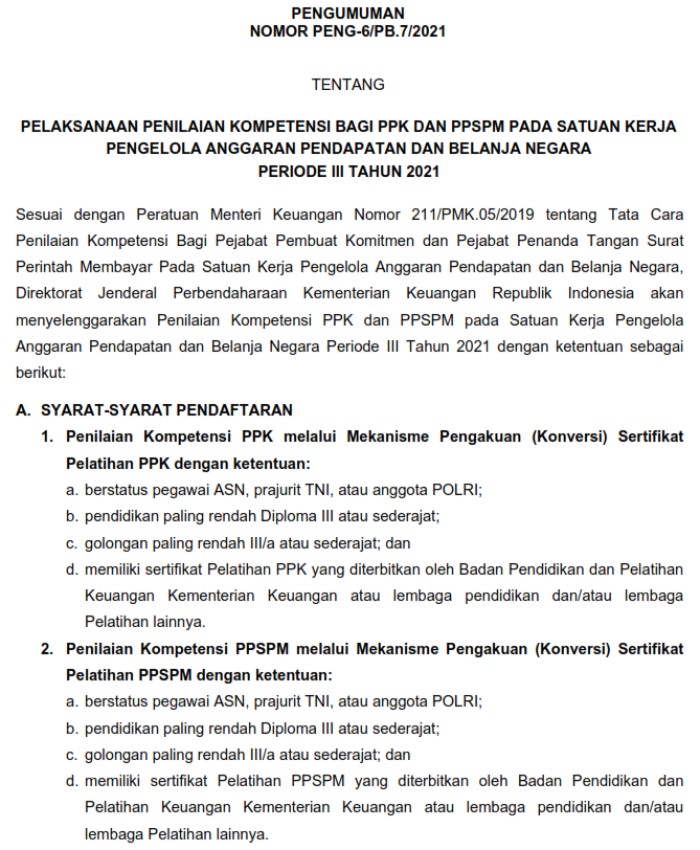 PENGUMUMAN
NOMOR PENG-6/PB.7/2021

TENTANG

PELAKSANAAN PENILAIAN KOMPETENSI BAGI PPK DAN PPSPM PADA SATUAN KERJA PENGELOLA ANGGARAN PENDAPATAN DAN BELANJA NEGARA
PERIODE III TAHUN 2021

Sesuai dengan Peraturan Menteri Keuangan Nomor 211/PMK.05/2019 tentang Tata Cara Penilaian Kompetensi Bagi Pejabat Pembuat Komitmen dan Pejabat Penanda Tangan Surat Perintah Membayar Pada Satuan Kerja Pengelola Anggaran Pendapatan dan Belanja Negara, Direktorat Jenderal Perbendaharaan Kementerian Keuangan Republik Indonesia akan menyelenggarakan Penilaian Kompetensi PPK dan PPSPM pada Satuan Kerja Pengelola Anggaran Pendapatan dan Belanja Negara Periode III Tahun 2021 dengan ketentuan sebagai berikut:

A. SYARAT-SYARAT PENDAFTARAN
1. Penilaian Kompetensi PPK melalui Mekanisme Pengakuan (Konversi) Sertifikat Pelatihan PPK dengan ketentuan:
a. berstatus pegawai ASN, prajurit TNI, atau anggota POLRI;
b. pendidikan paling rendah Diploma III atau sederajat;
c. golongan paling rendah III/a atau sederajat; dan
d. memiliki sertifikat Pelatihan PPK yang diterbitkan oleh Badan Pendidikan dan Pelatihan Keuangan Kementerian Keuangan atau lembaga pendidikan dan/atau lembaga Pelatihan lainnya.
2. Penilaian Kompetensi PPSPM melalui Mekanisme Pengakuan (Konversi) Sertifikat Pelatihan PPSPM dengan ketentuan:
a. berstatus pegawai ASN, prajurit TNI, atau anggota POLRI;
b. pendidikan paling rendah Diploma III atau sederajat;
c. golongan paling rendah III/a atau sederajat; dan
d. memiliki sertifikat Pelatihan PPSPM yang diterbitkan oleh Badan Pendidikan dan Pelatihan Keuangan Kementerian Keuangan atau lembaga pendidikan dan/atau lembaga Pelatihan lainnya.